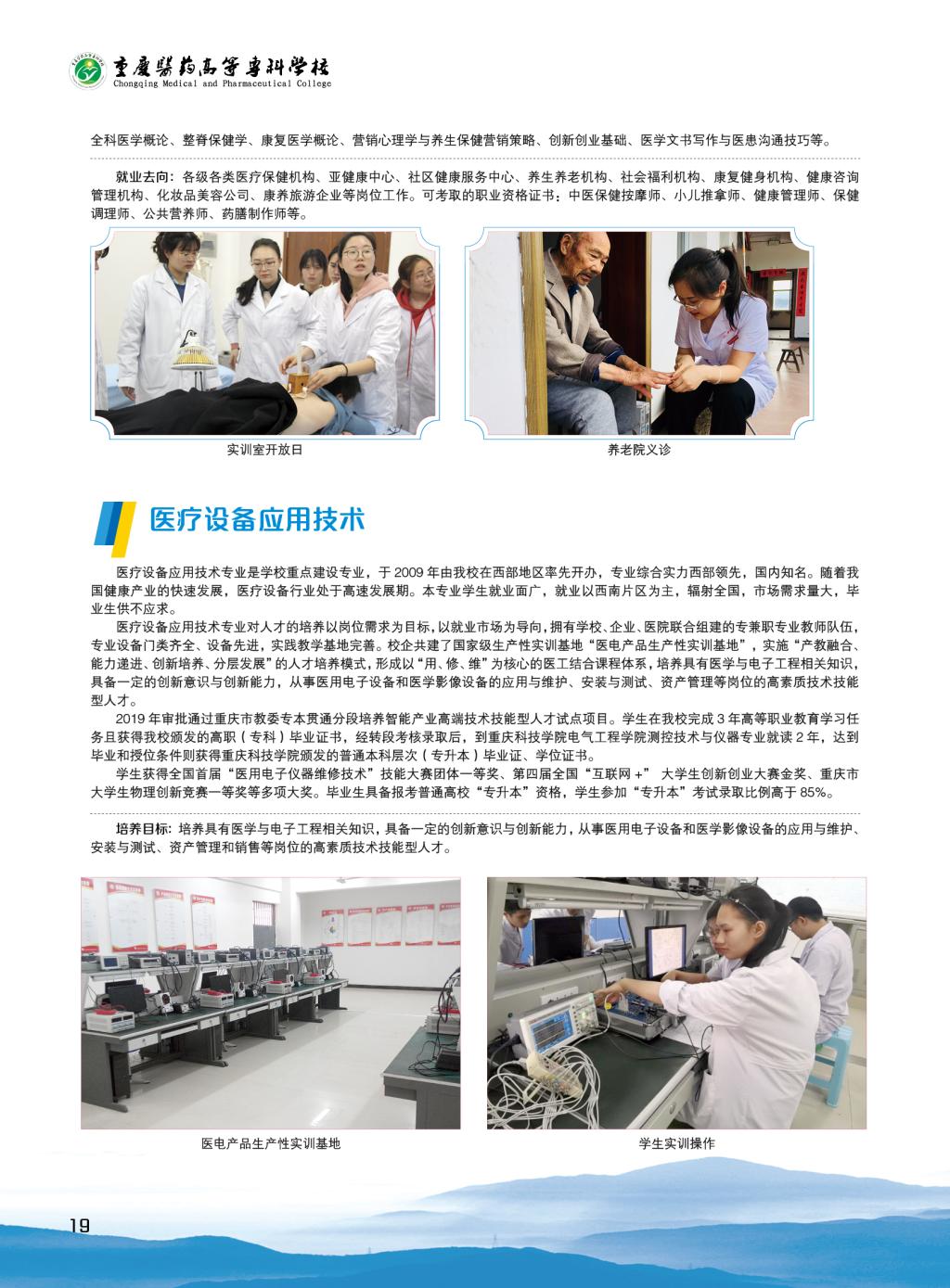 重庆医药高等专科学校
Chongqing Medical and Pharmaceutical College

全科医学概论、整脊保健学、康复医学概论、营销心理学与养生保健营销策略、创新创业基础、医学文书写作与医患沟通技巧等。

就业去向：各级各类医疗保健机构、亚健康中心、社区健康服务中心、养生养老机构、社会福利机构、康复健身机构、健康咨询管理机构、化妆品美容公司、康养旅游企业等岗位工作。可考取的职业资格证书：中医保健按摩师、小儿推拿师、健康管理师、保健调理师、公共营养师、药膳制作师等。

实训室开放日

养老院义诊

医疗设备应用技术

医疗设备应用技术专业是学校重点建设专业，于 2009 年由我校在西部地区率先开办，专业综合实力西部领先，国内知名。随着我国健康产业的快速发展，医疗设备行业处于高速发展期。本专业学生就业面广，就业以西南片区为主，辐射全国，市场需求量大，毕业生供不应求。

医疗设备应用技术专业对人才的培养以岗位需求为目标，以就业市场为导向，拥有学校、企业、医院联合组建的专兼职专业教师队伍，专业设备门类齐全、设备先进，实践教学基地完善。校企共建了国家级生产性实训基地“医电产品生产性实训基地”，实施“产教融合、能力递进、创新培养、分层发展”的人才培养模式，形成以“用、修、维”为核心的医工结合课程体系，培养具有医学与电子工程相关知识，具备一定的创新意识与创新能力，从事医用电子设备和医学影像设备的应用与维护、安装与测试、资产管理等岗位的高素质技术技能型人才。

2019 年审批通过重庆市教委专本贯通分段培养智能产业高端技术技能型人才试点项目。学生在我校完成 3 年高等职业教育学习任务且获得我校颁发的高职（专科）毕业证书，经转段考核录取后，到重庆科技学院电气工程学院测控技术与仪器专业就读 2 年，达到毕业和授位条件则获得重庆科技学院颁发的普通本科层次（专升本）毕业证、学位证书。

学生获得全国首届“医用电子仪器维修技术”技能大赛团体一等奖、第四届全国“互联网 +” 大学生创新创业大赛金奖、重庆市大学生物理创新竞赛一等奖等多项大奖。毕业生具备报考普通高校“专升本”资格，学生参加“专升本”考试录取比例高于 85%。

培养目标：培养具有医学与电子工程相关知识，具备一定的创新意识与创新能力，从事医用电子设备和医学影像设备的应用与维护、安装与测试、资产管理和销售等岗位的高素质技术技能型人才。

医电产品生产性实训基地

学生实训操作

19